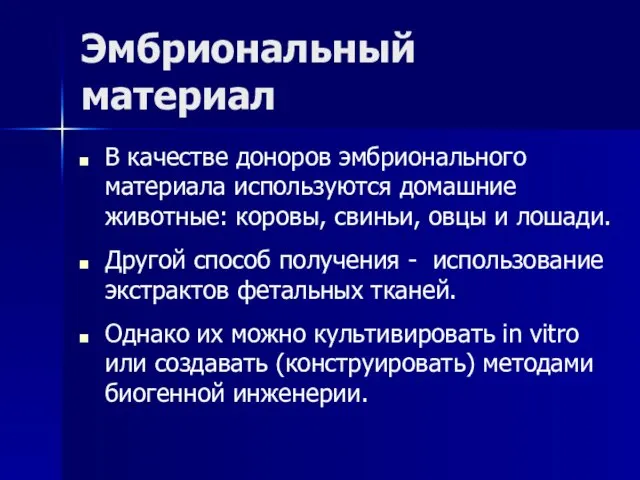 Эмбриональный материал

В качестве доноров эмбрионального материала используются домашние животные: коровы, свиньи, овцы и лошади.

Другой способ получения - использование экстрактов фетальных тканей.

Однако их можно культивировать in vitro или создавать (конструировать) методами биогенной инженерии.